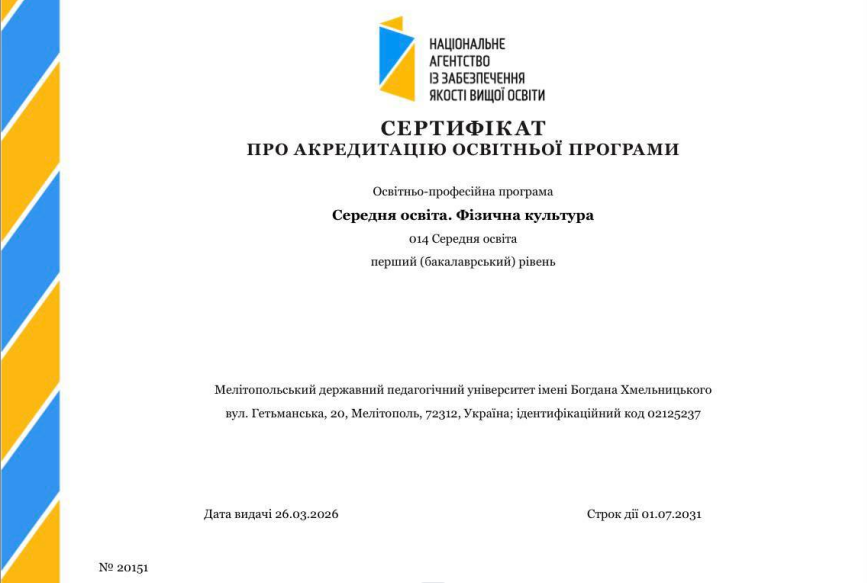 НАЦІОНАЛЬНЕ
АГЕНТСТВО
ІЗ ЗАБЕЗПЕЧЕННЯ
ЯКОСТІ ВИЩОЇ ОСВІТИ

СЕРТИФІКАТ
ПРО АКРЕДИТАЦІЮ ОСВІТНЬОЇ ПРОГРАМИ

Освітньо-професійна програма

Середня освіта. Фізична культура

014 Середня освіта

перший (бакалаврський) рівень

Мелітопольський державний педагогічний університет імені Богдана Хмельницького

вул. Гетьманська, 20, Мелітополь, 72312, Україна; ідентифікаційний код 02125237

Дата видачі 26.03.2026

Строк дії 01.07.2031

№ 20151